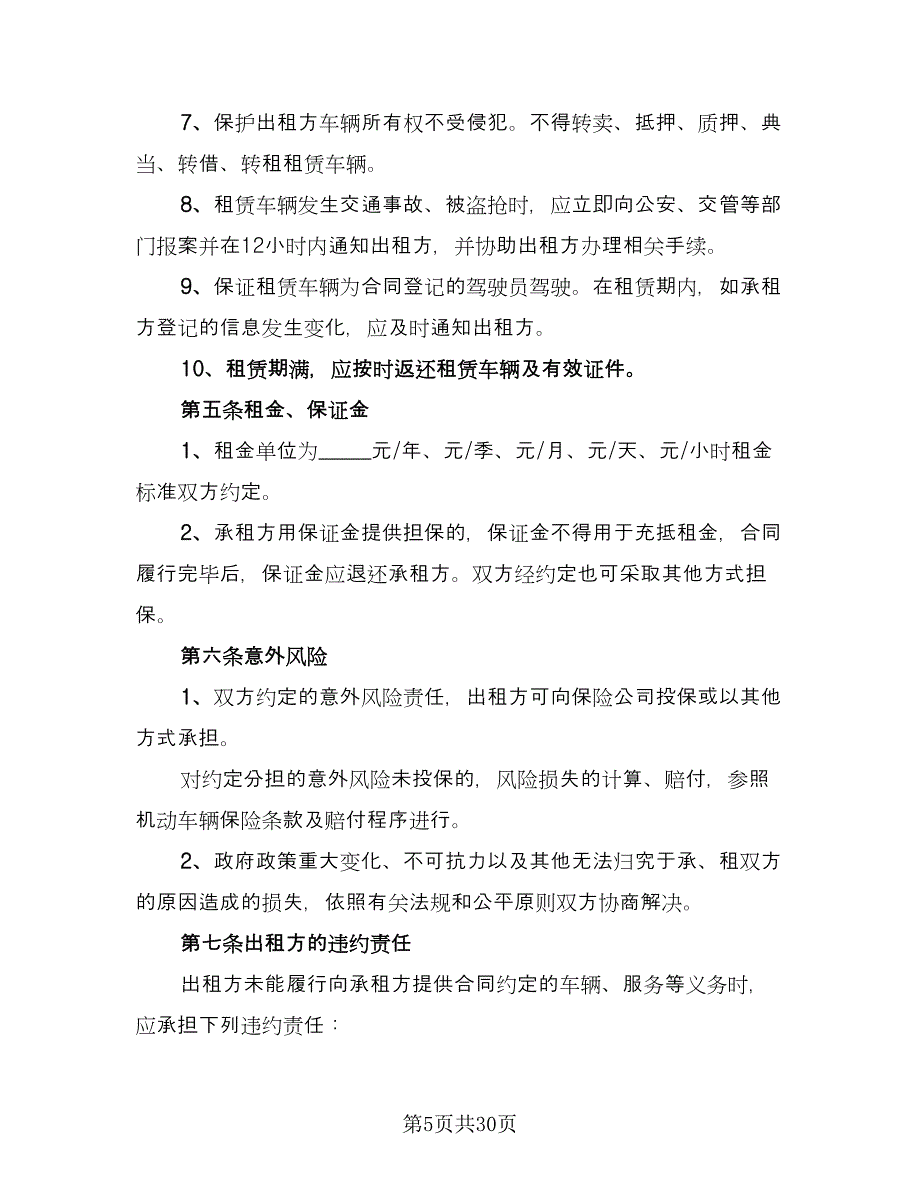 7、保护出租方车辆所有权不受侵犯。不得转卖、抵押、质押、典当、转借、转租租赁车辆。

8、租赁车辆发生交通事故、被盗抢时，应立即向公安、交管等部门报案并在12小时内通知出租方，并协助出租方办理相关手续。

9、保证租赁车辆为合同登记的驾驶员驾驶。在租赁期内，如承租方登记的信息发生变化，应及时通知出租方。

10、租赁期满，应按时返还租赁车辆及有效证件。

第五条租金、保证金

1、租金单位为_____元/年、元/季、元/月、元/天、元/小时租金标准双方约定。

2、承租方用保证金提供担保的，保证金不得用于充抵租金，合同履行完毕后，保证金应退还承租方。双方经约定也可采取其他方式担保。

第六条意外风险

1、双方约定的意外风险责任，出租方可向保险公司投保或以其他方式承担。

对约定分担的意外风险未投保的，风险损失的计算、赔付，参照机动车辆保险条款及赔付程序进行。

2、政府政策重大变化、不可抗力以及其他无法归究于承、租双方的原因造成的损失，依照有关法规和公平原则双方协商解决。

第七条出租方的违约责任

出租方未能履行向承租方提供合同约定的车辆、服务等义务时，应承担下列违约责任：

第5页共30页